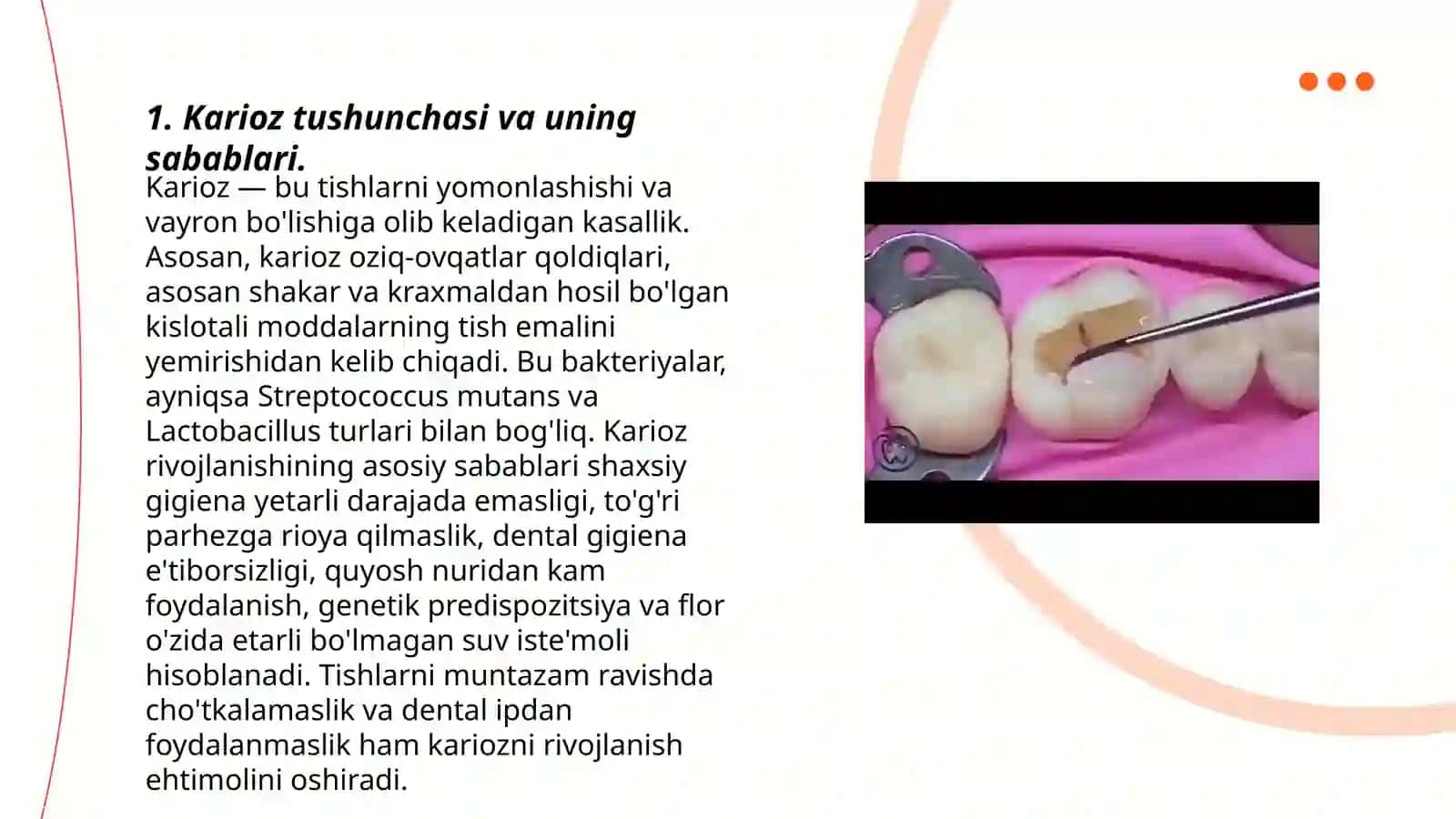 1. Karioz tushunchasi va uning sabablari.

Karioz — bu tishlarni yomonlashishi va vayron bo'lishiga olib keladigan kasallik. Asosan, karioz oziq-ovqatlar qoldiqlari, asosan shakar va kraxmaldan hosil bo'lgan kislotali moddalarning tish emalini yemirishidan kelib chiqadi. Bu bakteriyalar, ayniqsa Streptococcus mutans va Lactobacillus turlari bilan bog'liq. Karioz rivojlanishining asosiy sabablari shaxsiy gigiena yetarli darajada emasligi, to'g'ri parhezga rioya qilmaslik, dental gigiena e'tiborsizligi, quyosh nuridan kam foydalanish, genetik predispozitsiya va flor o'zida etarli bo'lmagan suv iste'moli hisoblanadi. Tishlarni muntazam ravishda cho'tkalamaslik va dental ipdan foydalanmaslik ham kariozni rivojlanish ehtimolini oshiradi.